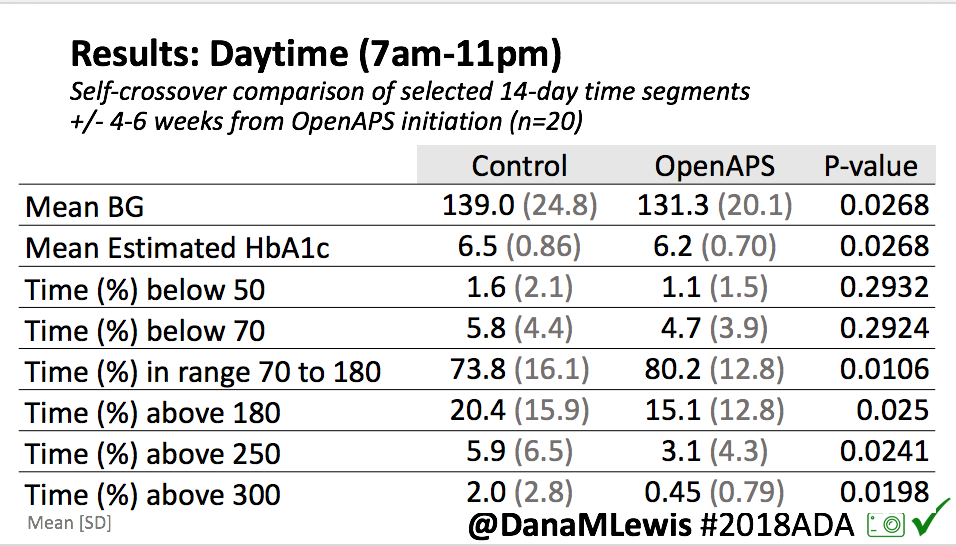 Results: Daytime (7am-11pm)

Self-crossover comparison of selected 14-day time segments +/- 4-6 weeks from OpenAPS initiation (n=20)

| | Control | OpenAPS | P-value |
|---|---|---|---|
| Mean BG | 139.0 (24.8) | 131.3 (20.1) | 0.0268 |
| Mean Estimated HbA1c | 6.5 (0.86) | 6.2 (0.70) | 0.0268 |
| Time (%) below 50 | 1.6 (2.1) | 1.1 (1.5) | 0.2932 |
| Time (%) below 70 | 5.8 (4.4) | 4.7 (3.9) | 0.2924 |
| Time (%) in range 70 to 180 | 73.8 (16.1) | 80.2 (12.8) | 0.0106 |
| Time (%) above 180 | 20.4 (15.9) | 15.1 (12.8) | 0.025 |
| Time (%) above 250 | 5.9 (6.5) | 3.1 (4.3) | 0.0241 |
| Time (%) above 300 | 2.0 (2.8) | 0.45 (0.79) | 0.0198 |

Mean [SD]

@DanaMLewis #2018ADA ✓